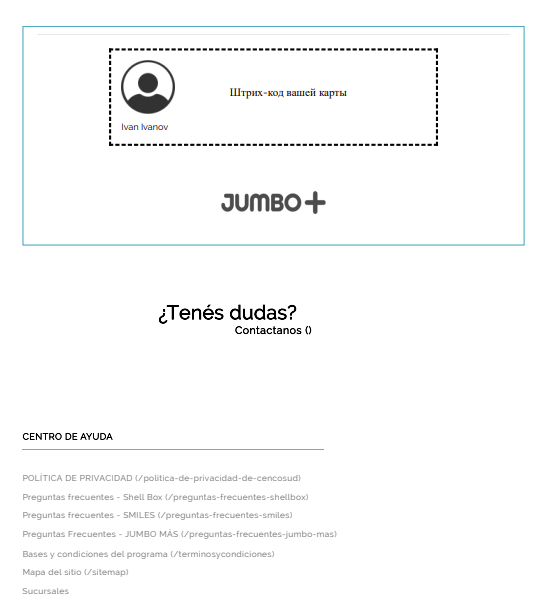 Ivan Ivanov

Штрих-код вашей карты

JUMBO+

¿Tenés dudas?
Contactanos ()

CENTRO DE AYUDA

POLÍTICA DE PRIVACIDAD (/politica-de-privacidad-de-cencosud)
Preguntas frecuentes - Shell Box (/preguntas-frecuentes-shellbox)
Preguntas frecuentes - SMILES (/preguntas-frecuentes-smiles)
Preguntas Frecuentes - JUMBO MÁS (/preguntas-frecuentes-jumbo-mas)
Bases y condiciones del programa (/terminosycondiciones)
Mapa del sitio (/sitemap)
Sucursales